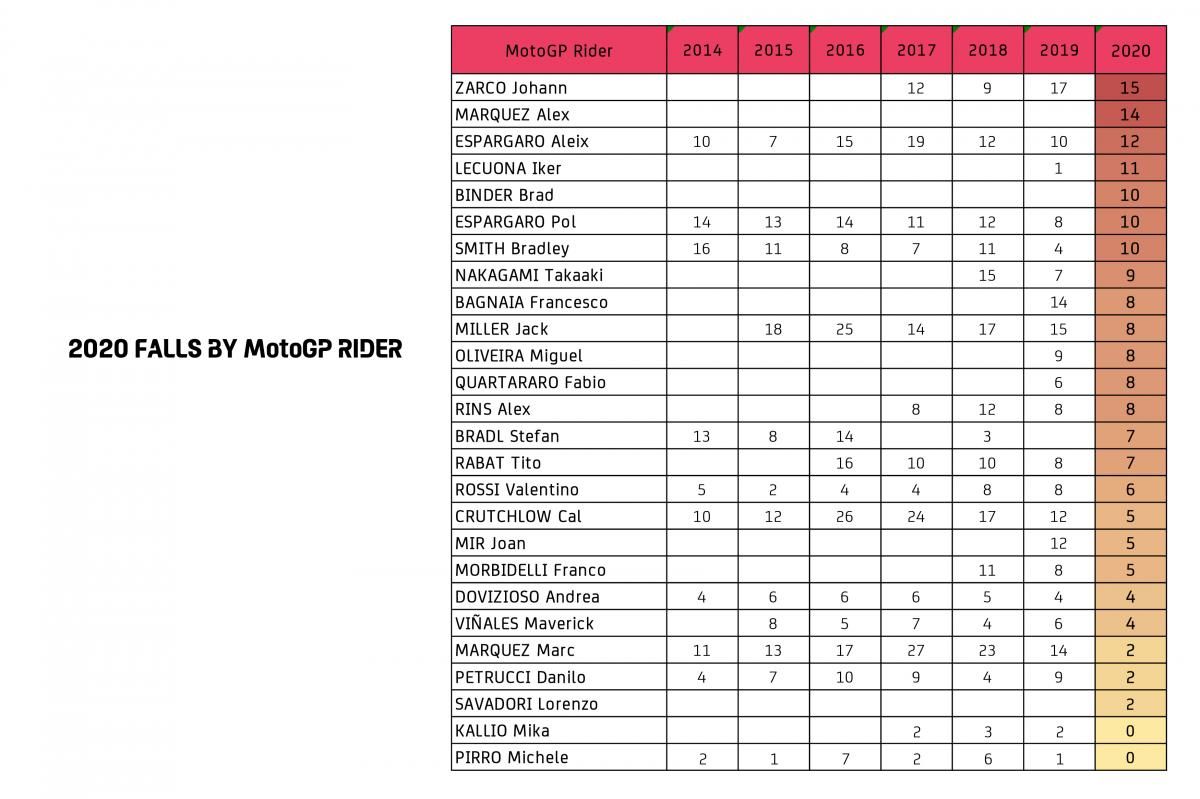 2020 FALLS BY MotoGP RIDER

| MotoGP Rider | 2014 | 2015 | 2016 | 2017 | 2018 | 2019 | 2020 |
|---|---|---|---|---|---|---|---|
| ZARCO Johann | | | | 12 | 9 | 17 | 15 |
| MARQUEZ Alex | | | | | | | 14 |
| ESPARGARO Aleix | 10 | 7 | 15 | 19 | 12 | 10 | 12 |
| LECUONA Iker | | | | | | 1 | 11 |
| BINDER Brad | | | | | | | 10 |
| ESPARGARO Pol | 14 | 13 | 14 | 11 | 12 | 8 | 10 |
| SMITH Bradley | 16 | 11 | 8 | 7 | 11 | 4 | 10 |
| NAKAGAMI Takaaki | | | | | 15 | 7 | 9 |
| BAGNAIA Francesco | | | | | | 14 | 8 |
| MILLER Jack | | 18 | 25 | 14 | 17 | 15 | 8 |
| OLIVEIRA Miguel | | | | | | 9 | 8 |
| QUARTARARO Fabio | | | | | | 6 | 8 |
| RINS Alex | | | | 8 | 12 | 8 | 8 |
| BRADL Stefan | 13 | 8 | 14 | | 3 | | 7 |
| RABAT Tito | | | 16 | 10 | 10 | 8 | 7 |
| ROSSI Valentino | 5 | 2 | 4 | 4 | 8 | 8 | 6 |
| CRUTCHLOW Cal | 10 | 12 | 26 | 24 | 17 | 12 | 5 |
| MIR Joan | | | | | | 12 | 5 |
| MORBIDELLI Franco | | | | | 11 | 8 | 5 |
| DOVIZIOSO Andrea | 4 | 6 | 6 | 6 | 5 | 4 | 4 |
| VIÑALES Maverick | | 8 | 5 | 7 | 4 | 6 | 4 |
| MARQUEZ Marc | 11 | 13 | 17 | 27 | 23 | 14 | 2 |
| PETRUCCI Danilo | 4 | 7 | 10 | 9 | 4 | 9 | 2 |
| SAVADORI Lorenzo | | | | | | | 2 |
| KALLIO Mika | | | | 2 | 3 | 2 | 0 |
| PIRRO Michele | 2 | 1 | 7 | 2 | 6 | 1 | 0 |